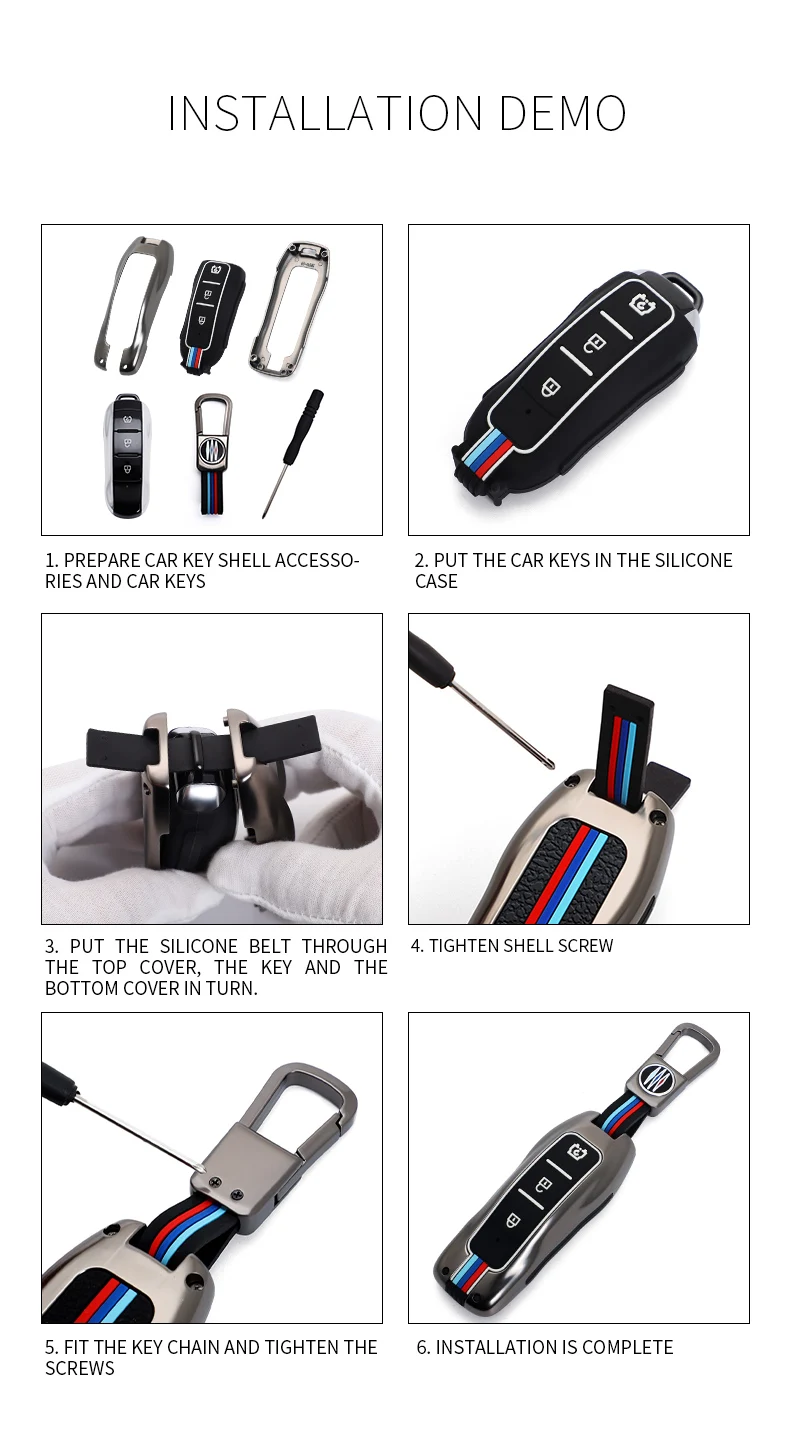 INSTALLATION DEMO

1. PREPARE CAR KEY SHELL ACCESSORIES AND CAR KEYS

2. PUT THE CAR KEYS IN THE SILICONE CASE

3. PUT THE SILICONE BELT THROUGH THE TOP COVER, THE KEY AND THE BOTTOM COVER IN TURN.

4. TIGHTEN SHELL SCREW

5. FIT THE KEY CHAIN AND TIGHTEN THE SCREWS

6. INSTALLATION IS COMPLETE